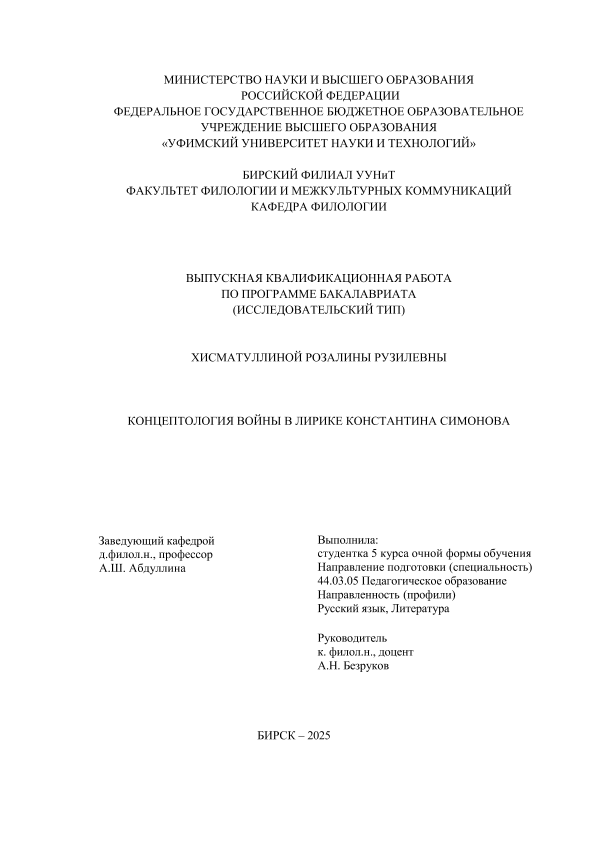 МИНИСТЕРСТВО НАУКИ И ВЫСШЕГО ОБРАЗОВАНИЯ
РОССИЙСКОЙ ФЕДЕРАЦИИ
ФЕДЕРАЛЬНОЕ ГОСУДАРСТВЕННОЕ БЮДЖЕТНОЕ ОБРАЗОВАТЕЛЬНОЕ
УЧРЕЖДЕНИЕ ВЫСШЕГО ОБРАЗОВАНИЯ
«УФИМСКИЙ УНИВЕРСИТЕТ НАУКИ И ТЕХНОЛОГИЙ»

БИРСКИЙ ФИЛИАЛ УУНиТ
ФАКУЛЬТЕТ ФИЛОЛОГИИ И МЕЖКУЛЬТУРНЫХ КОММУНИКАЦИЙ
КАФЕДРА ФИЛОЛОГИИ

ВЫПУСКНАЯ КВАЛИФИКАЦИОННАЯ РАБОТА
ПО ПРОГРАММЕ БАКАЛАВРИАТА
(ИССЛЕДОВАТЕЛЬСКИЙ ТИП)

ХИСМАТУЛЛИНОЙ РОЗАЛИНЫ РУЗИЛЕВНЫ

КОНЦЕПТОЛОГИЯ ВОЙНЫ В ЛИРИКЕ КОНСТАНТИНА СИМОНОВА

Заведующий кафедрой
д.филол.н., профессор
А.Ш. Абдуллина

Выполнила:
студентка 5 курса очной формы обучения
Направление подготовки (специальность)
44.03.05 Педагогическое образование
Направленность (профили)
Русский язык, Литература

Руководитель
к. филол.н., доцент
А.Н. Безруков

БИРСК – 2025